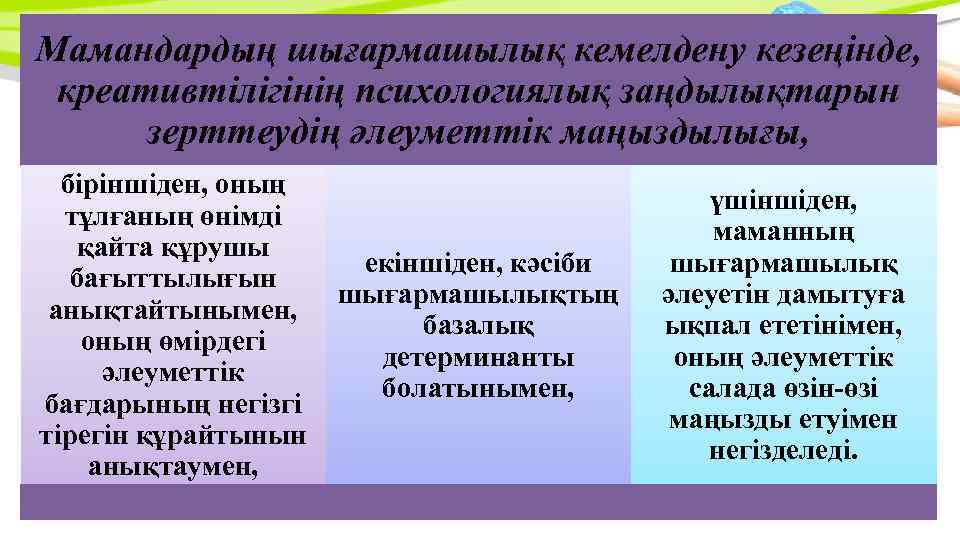 Мамандардың шығармашылық кемелдену кезеңінде, креативтілігінің психологиялық заңдылықтарын зерттеудің әлеуметтік маңыздылығы,

біріншіден, оның тұлғаның өнімді қайта құрушы бағыттылығын анықтайтынымен, оның өмірдегі әлеуметтік бағдарының негізгі тірегін құрайтынын анықтаумен,

екіншіден, кәсіби шығармашылықтың базалық детерминанты болатынымен,

үшіншіден, маманның шығармашылық әлеуетін дамытуға ықпал ететінімен, оның әлеуметтік салада өзін-өзі маңызды етуімен негізделеді.